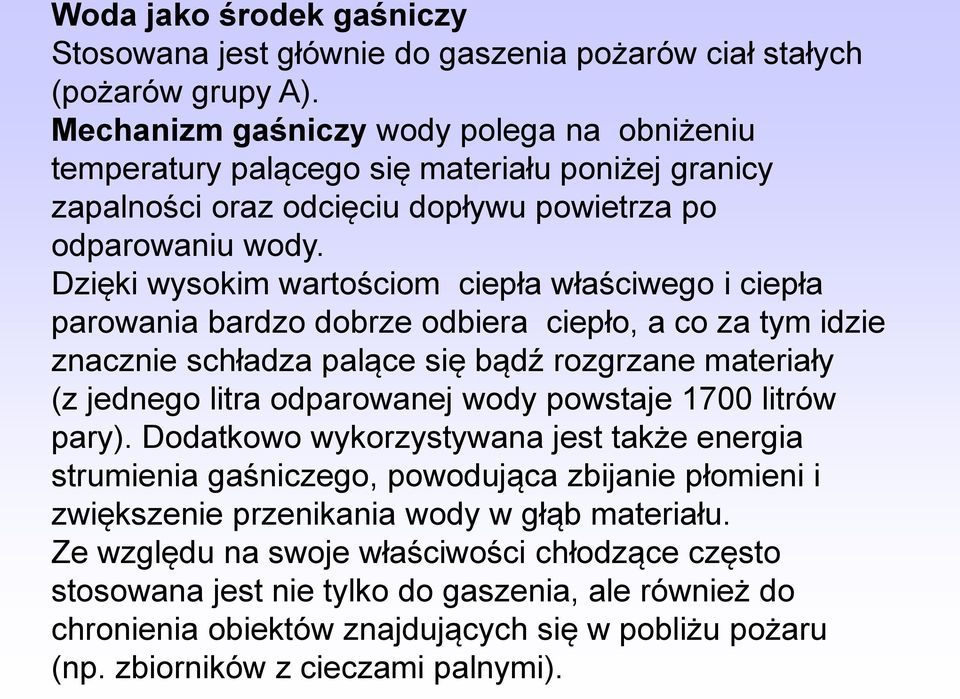 Woda jako środek gaśniczy
Stosowana jest głównie do gaszenia pożarów ciał stałych (pożarów grupy A).
Mechanizm gaśniczy wody polega na obniżeniu temperatury palącego się materiału poniżej granicy zapalności oraz odcięciu dopływu powietrza po odparowaniu wody.
Dzięki wysokim wartościom ciepła właściwego i ciepła parowania bardzo dobrze odbiera ciepło, a co za tym idzie znacznie schładza palące się bądź rozgrzane materiały (z jednego litra odparowanej wody powstaje 1700 litrów pary). Dodatkowo wykorzystywana jest także energia strumienia gaśniczego, powodująca zbijanie płomieni i zwiększenie przenikania wody w głąb materiału.
Ze względu na swoje właściwości chłodzące często stosowana jest nie tylko do gaszenia, ale również do chronienia obiektów znajdujących się w pobliżu pożaru (np. zbiorników z cieczami palnymi).